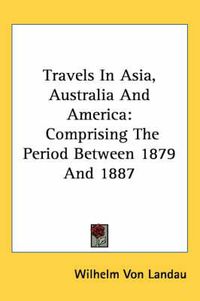 Travels In Asia, Australia And America: Comprising The Period Between 1879 And 1887

Wilhelm Von Landau